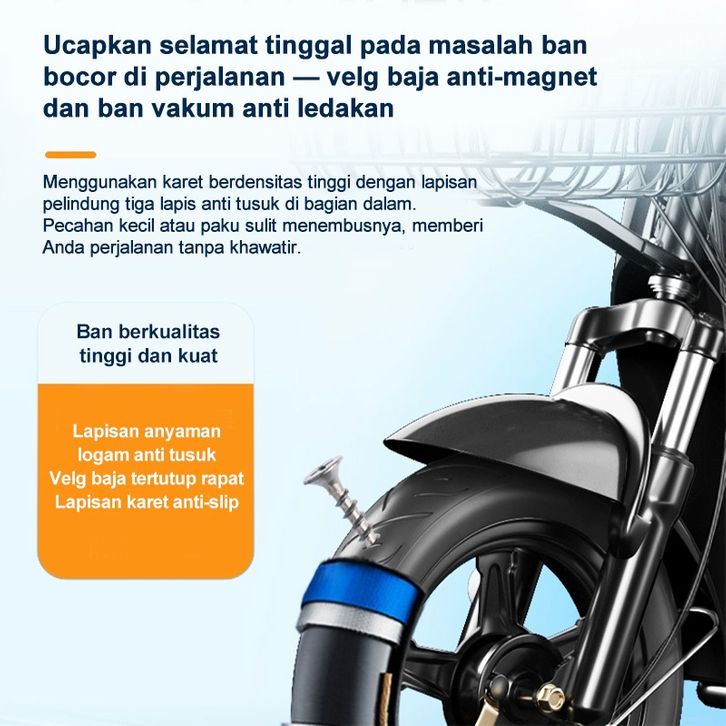 Ucapkan selamat tinggal pada masalah ban bocor di perjalanan — velg baja anti-magnet dan ban vakum anti ledakan

Menggunakan karet berdensitas tinggi dengan lapisan pelindung tiga lapis anti tusuk di bagian dalam. Pecahan kecil atau paku sulit menembusnya, memberi Anda perjalanan tanpa khawatir.

Ban berkualitas
tinggi dan kuat

Lapisan anyaman
logam anti tusuk
Velg baja tertutup rapat
Lapisan karet anti-slip